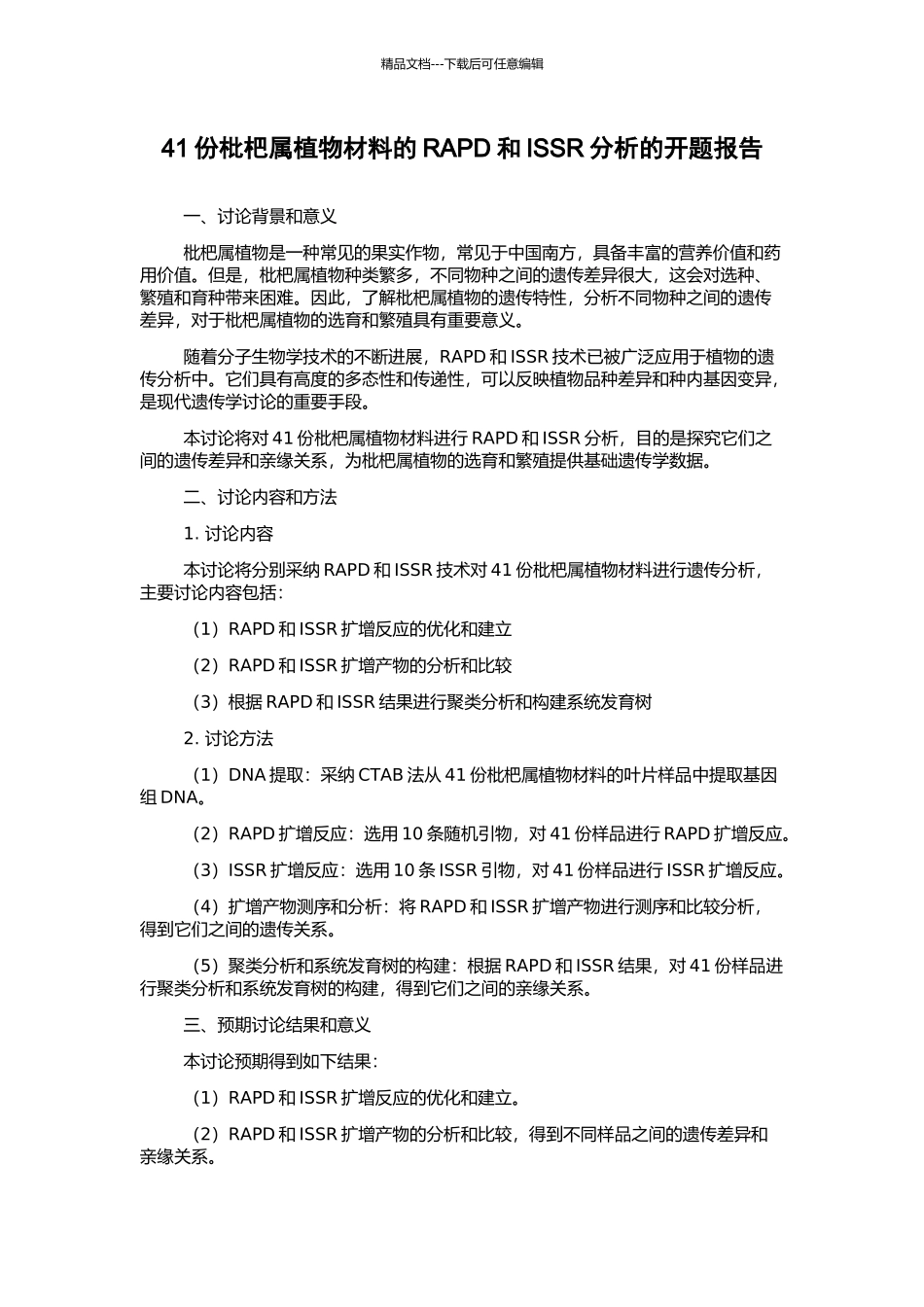 精品文档---下载后可任意编辑

41 份枇杷属植物材料的 RAPD 和 ISSR 分析的开题报告

一、讨论背景和意义

枇杷属植物是一种常见的果实作物，常见于中国南方，具备丰富的营养价值和药用价值。但是，枇杷属植物种类繁多，不同物种之间的遗传差异很大，这会对选种、繁殖和育种带来困难。因此，了解枇杷属植物的遗传特性，分析不同物种之间的遗传差异，对于枇杷属植物的选育和繁殖具有重要意义。

随着分子生物学技术的不断进展，RAPD 和 ISSR 技术已被广泛应用于植物的遗传分析中。它们具有高度的多态性和传递性，可以反映植物品种差异和种内基因变异，是现代遗传学讨论的重要手段。

本讨论将对 41 份枇杷属植物材料进行 RAPD 和 ISSR 分析，目的是探究它们之间的遗传差异和亲缘关系，为枇杷属植物的选育和繁殖提供基础遗传学数据。

二、讨论内容和方法

1. 讨论内容

本讨论将分别采纳 RAPD 和 ISSR 技术对 41 份枇杷属植物材料进行遗传分析，主要讨论内容包括：

（1）RAPD 和 ISSR 扩增反应的优化和建立

（2）RAPD 和 ISSR 扩增产物的分析和比较

（3）根据 RAPD 和 ISSR 结果进行聚类分析和构建系统发育树

2. 讨论方法

（1）DNA 提取：采纳 CTAB 法从 41 份枇杷属植物材料的叶片样品中提取基因组 DNA。

（2）RAPD 扩增反应：选用 10 条随机引物，对 41 份样品进行 RAPD 扩增反应。

（3）ISSR 扩增反应：选用 10 条 ISSR 引物，对 41 份样品进行 ISSR 扩增反应。

（4）扩增产物测序和分析：将 RAPD 和 ISSR 扩增产物进行测序和比较分析，得到它们之间的遗传关系。

（5）聚类分析和系统发育树的构建：根据 RAPD 和 ISSR 结果，对 41 份样品进行聚类分析和系统发育树的构建，得到它们之间的亲缘关系。

三、预期讨论结果和意义

本讨论预期得到如下结果：

（1）RAPD 和 ISSR 扩增反应的优化和建立。

（2）RAPD 和 ISSR 扩增产物的分析和比较，得到不同样品之间的遗传差异和亲缘关系。